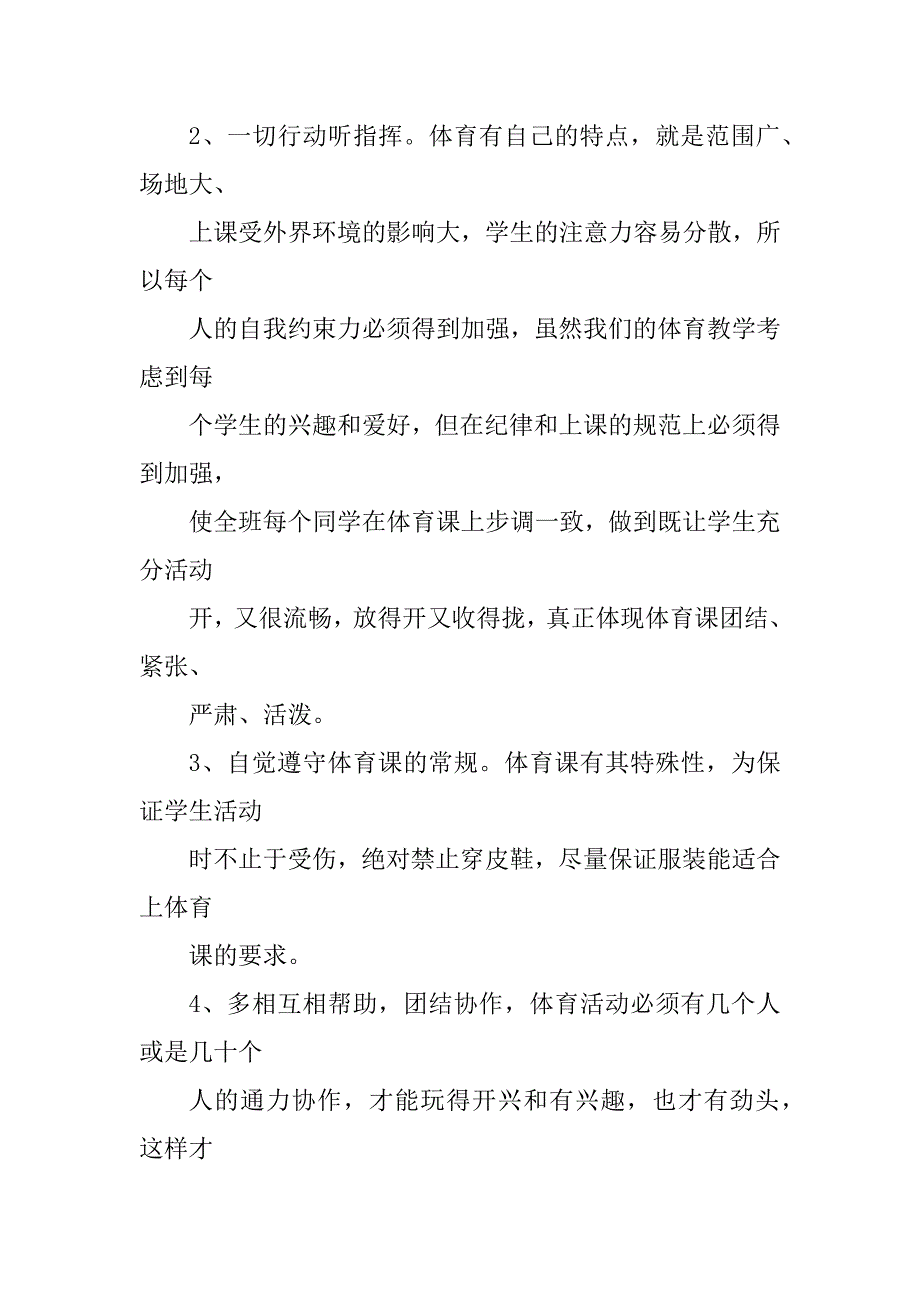 2、一切行动听指挥。体育有自己的特点，就是范围广、场地大、

上课受外界环境的影响大，学生的注意力容易分散，所以每个

人的自我约束力必须得到加强，虽然我们的体育教学考虑到每

个学生的兴趣和爱好，但在纪律和上课的规范上必须得到加强，

使全班每个同学在体育课上步调一致，做到既让学生充分活动

开，又很流畅，放得开又收得拢，真正体现体育课团结、紧张、

严肃、活泼。

3、自觉遵守体育课的常规。体育课有其特殊性，为保证学生活动

时不止于受伤，绝对禁止穿皮鞋，尽量保证服装能适合上体育

课的要求。

4、多相互相帮助，团结协作，体育活动必须有几个人或是几十个

人的通力协作，才能玩得开兴和有兴趣，也才有劲头，这样才